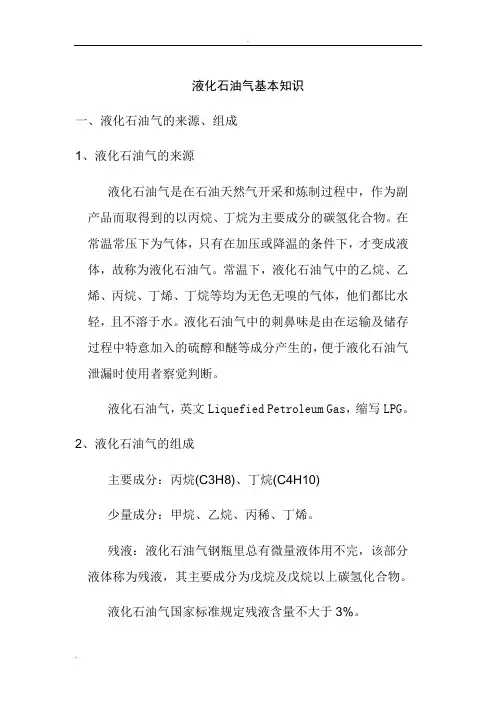 液化石油气基本知识

一、液化石油气的来源、组成

1、液化石油气的来源

液化石油气是在石油天然气开采和炼制过程中，作为副产品而取得到的以丙烷、丁烷为主要成分的碳氢化合物。在常温常压下为气体，只有在加压或降温的条件下，才变成液体，故称为液化石油气。常温下，液化石油气中的乙烷、乙烯、丙烷、丁烯、丁烷等均为无色无嗅的气体，他们都比水轻，且不溶于水。液化石油气中的刺鼻味是由在运输及储存过程中特意加入的硫醇和醚等成分产生的，便于液化石油气泄漏时使用者察觉判断。

液化石油气，英文 Liquefied Petroleum Gas，缩写 LPG。

2、液化石油气的组成

主要成分：丙烷(C3H8)、丁烷(C4H10)

少量成分：甲烷、乙烷、丙稀、丁烯。

残液：液化石油气钢瓶里总有微量液体用不完，该部分液体称为残液，其主要成分为戊烷及戊烷以上碳氢化合物。

液化石油气国家标准规定残液含量不大于 3%。